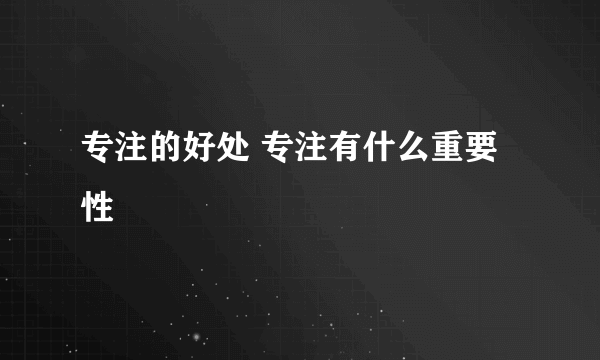 专注的好处 专注有什么重要性